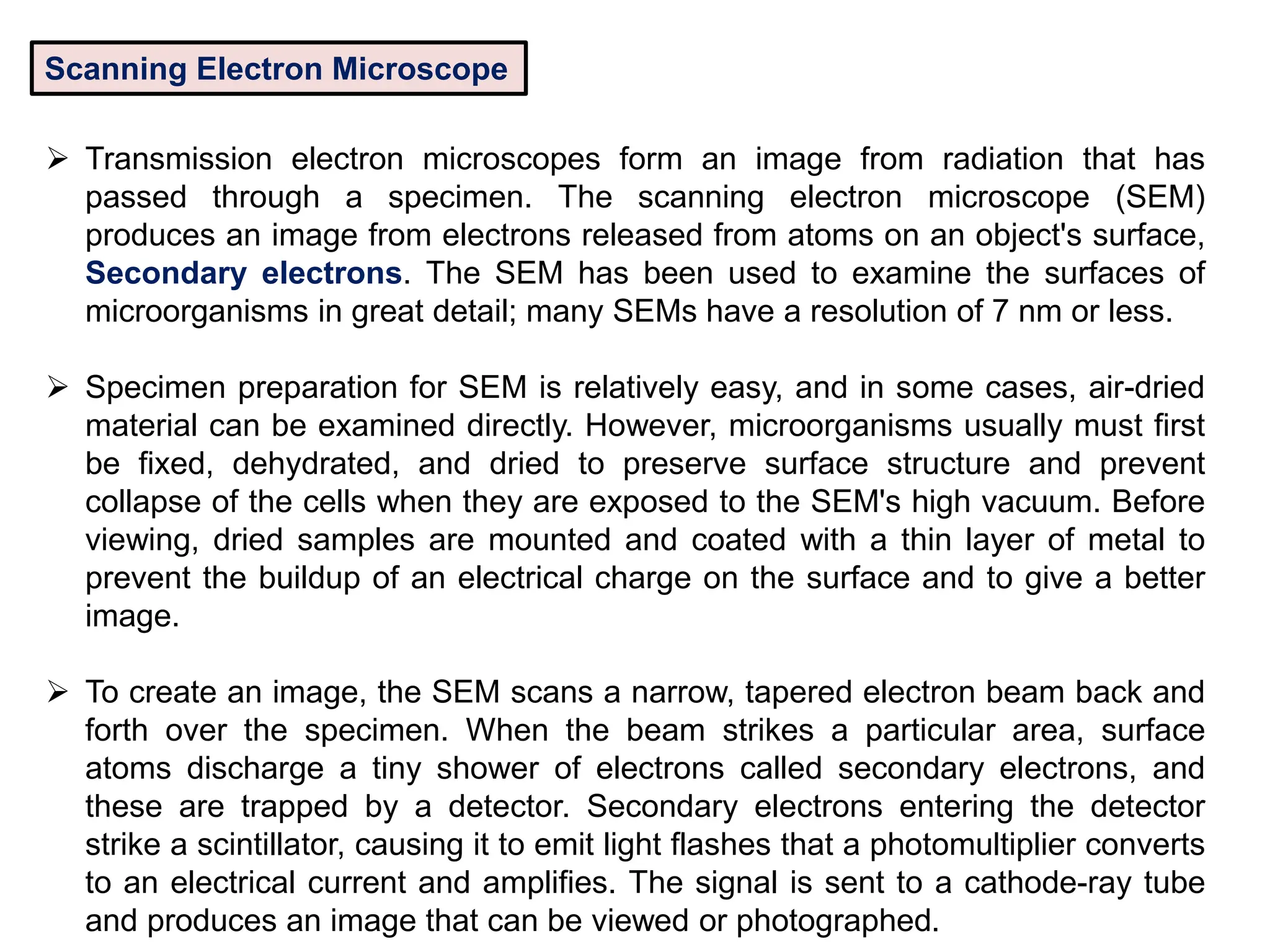 Scanning Electron Microscope

➢ Transmission electron microscopes form an image from radiation that has passed through a specimen. The scanning electron microscope (SEM) produces an image from electrons released from atoms on an object's surface, Secondary electrons. The SEM has been used to examine the surfaces of microorganisms in great detail; many SEMs have a resolution of 7 nm or less.

➢ Specimen preparation for SEM is relatively easy, and in some cases, air-dried material can be examined directly. However, microorganisms usually must first be fixed, dehydrated, and dried to preserve surface structure and prevent collapse of the cells when they are exposed to the SEM's high vacuum. Before viewing, dried samples are mounted and coated with a thin layer of metal to prevent the buildup of an electrical charge on the surface and to give a better image.

➢ To create an image, the SEM scans a narrow, tapered electron beam back and forth over the specimen. When the beam strikes a particular area, surface atoms discharge a tiny shower of electrons called secondary electrons, and these are trapped by a detector. Secondary electrons entering the detector strike a scintillator, causing it to emit light flashes that a photomultiplier converts to an electrical current and amplifies. The signal is sent to a cathode-ray tube and produces an image that can be viewed or photographed.